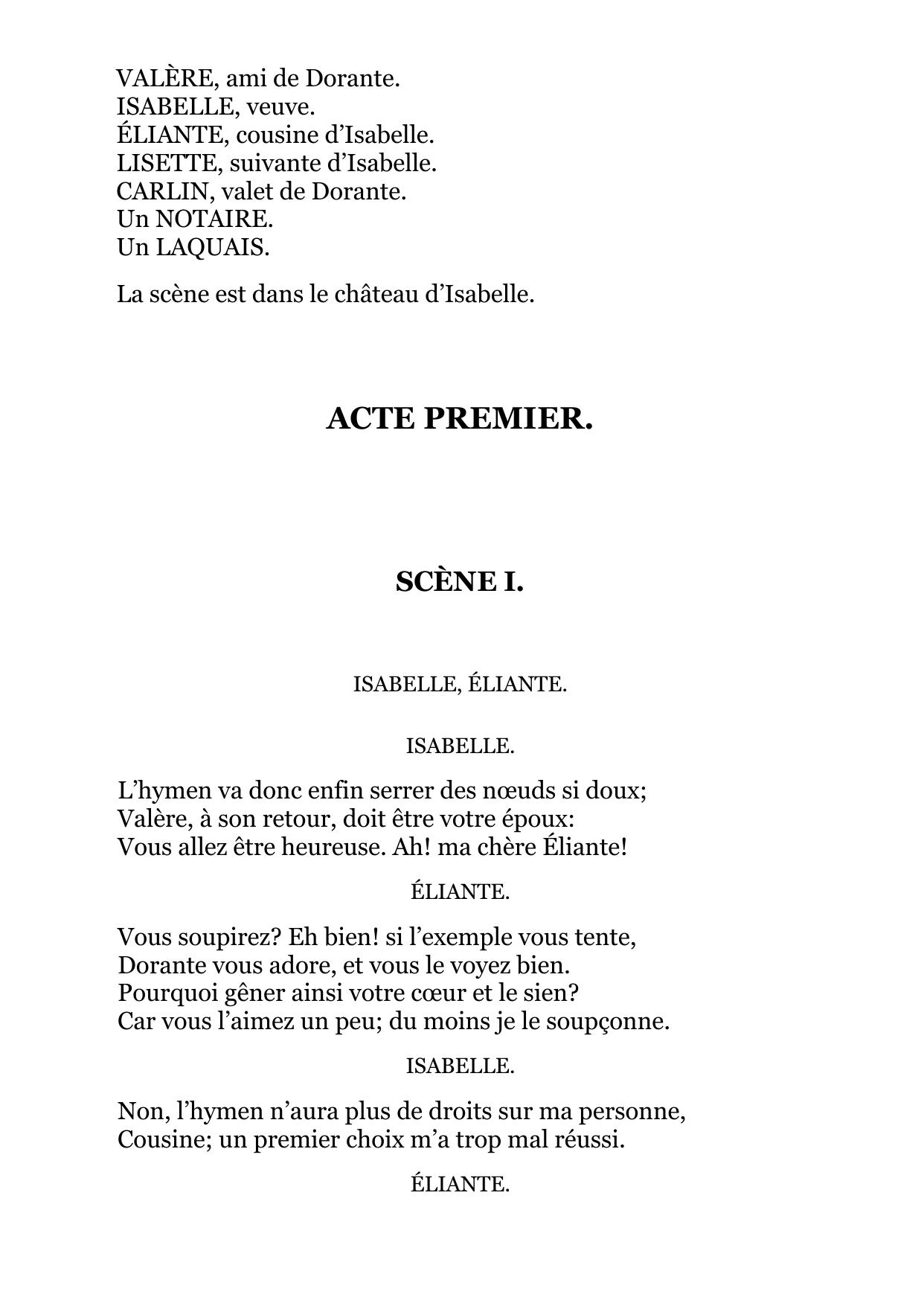 VALÈRE, ami de Dorante.
ISABELLE, veuve.
ÉLIANTE, cousine d’Isabelle.
LISETTE, suivante d’Isabelle.
CARLIN, valet de Dorante.
Un NOTAIRE.
Un LAQUAIS.

La scène est dans le château d’Isabelle.

ACTE PREMIER.

SCÈNE I.

ISABELLE, ÉLIANTE.

ISABELLE.

L’hymen va donc enfin serrer des nœuds si doux;
Valère, à son retour, doit être votre époux:
Vous allez être heureuse. Ah! ma chère Éliante!

ÉLIANTE.

Vous soupirez? Eh bien! si l’exemple vous tente,
Dorante vous adore, et vous le voyez bien.
Pourquoi gêner ainsi votre cœur et le sien?
Car vous l’aimez un peu; du moins je le soupçonne.

ISABELLE.

Non, l’hymen n’aura plus de droits sur ma personne,
Cousine; un premier choix m’a trop mal réussi.

ÉLIANTE.